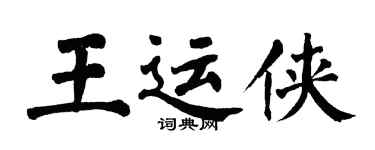 王运侠

词典网